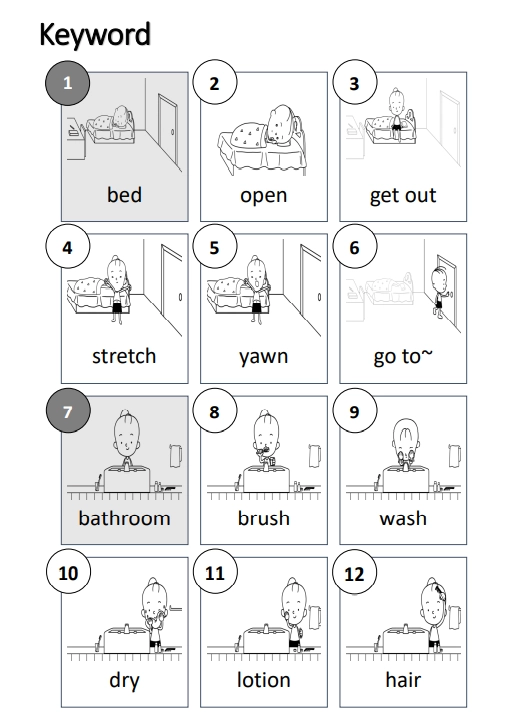 Keyword

1
bed

2
open

3
get out

4
stretch

5
yawn

6
go to~

7
bathroom

8
brush

9
wash

10
dry

11
lotion

12
hair